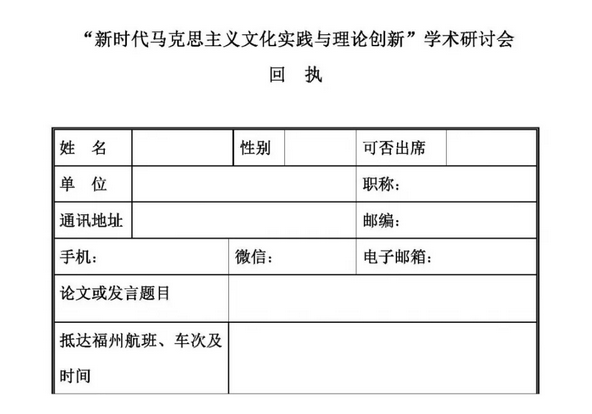 “新时代马克思主义文化实践与理论创新”学术研讨会

回　执

| 姓　名 | | 性别 | | 可否出席 | |
|---|---|---|---|---|---|
| 单　位 | | | | 职称： | |
| 通讯地址 | | | | 邮编： | |
| 手机： | | 微信： | | 电子邮箱： | |
| 论文或发言题目 | | | | | |
| 抵达福州航班、车次及时间 | | | | | |